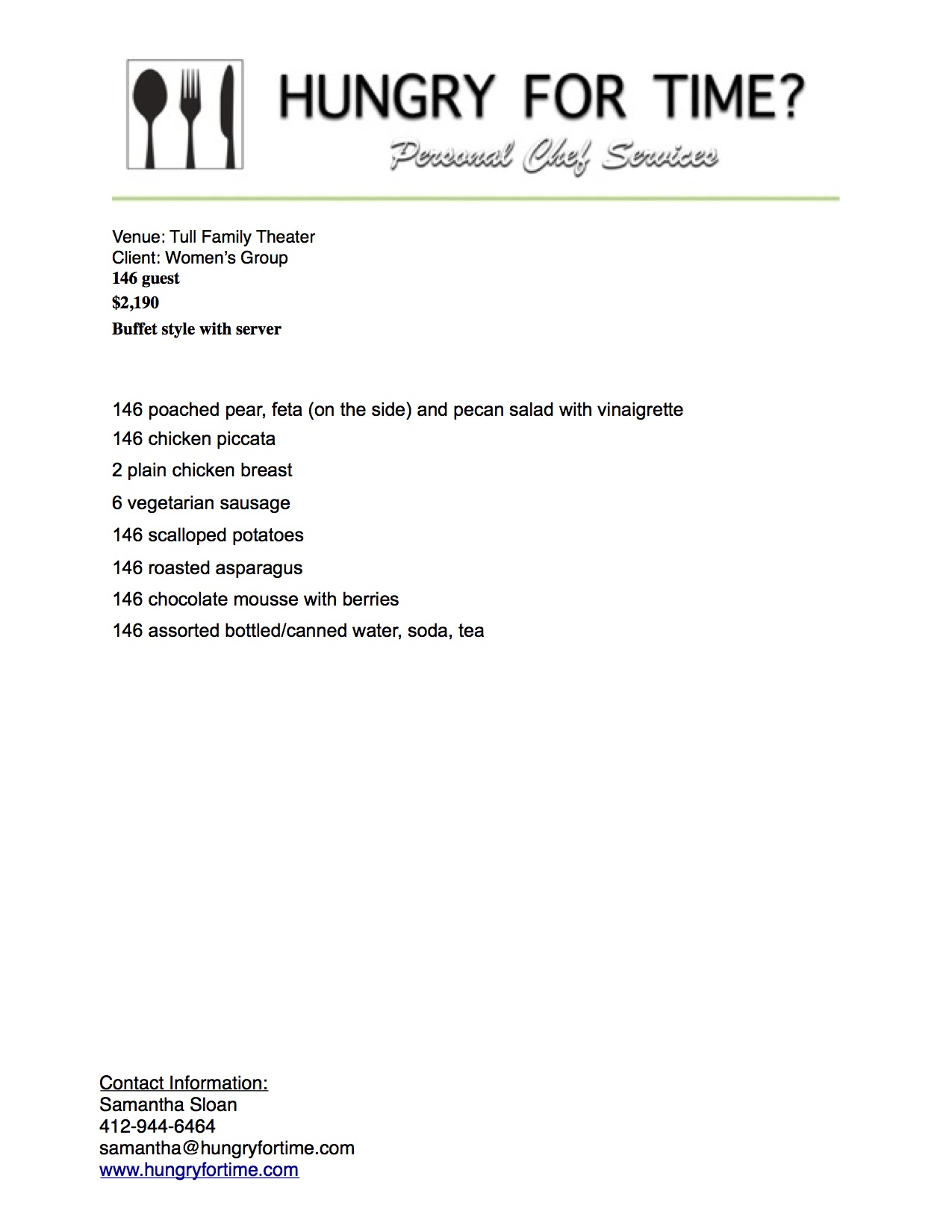 HUNGRY FOR TIME?
Personal Chef Services

Venue: Tull Family Theater
Client: Women's Group
146 guest
$2,190
Buffet style with server

146 poached pear, feta (on the side) and pecan salad with vinaigrette
146 chicken piccata
2 plain chicken breast
6 vegetarian sausage
146 scalloped potatoes
146 roasted asparagus
146 chocolate mousse with berries
146 assorted bottled/canned water, soda, tea

Contact Information:
Samantha Sloan
412-944-6464
samantha@hungryfortime.com
www.hungryfortime.com